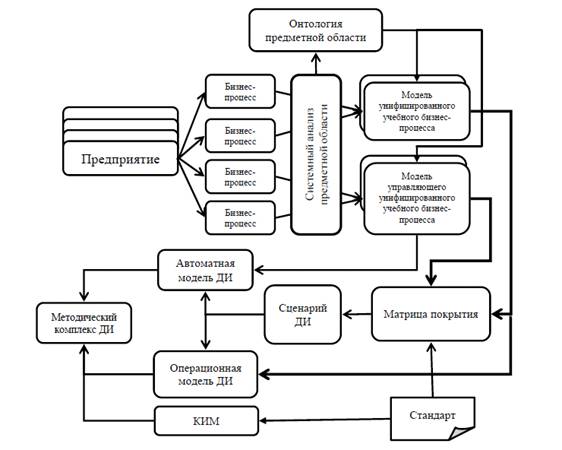 Онтология предметной области

Предприятие

Бизнес-процесс

Бизнес-процесс

Бизнес-процесс

Бизнес-процесс

Системный анализ предметной области

Модель унифицированного учебного бизнес-процесса

Модель управляющего унифицированного учебного бизнес-процесса

Автоматная модель ДИ

Методический комплекс ДИ

Сценарий ДИ

Матрица покрытия

Операционная модель ДИ

КИМ

Стандарт